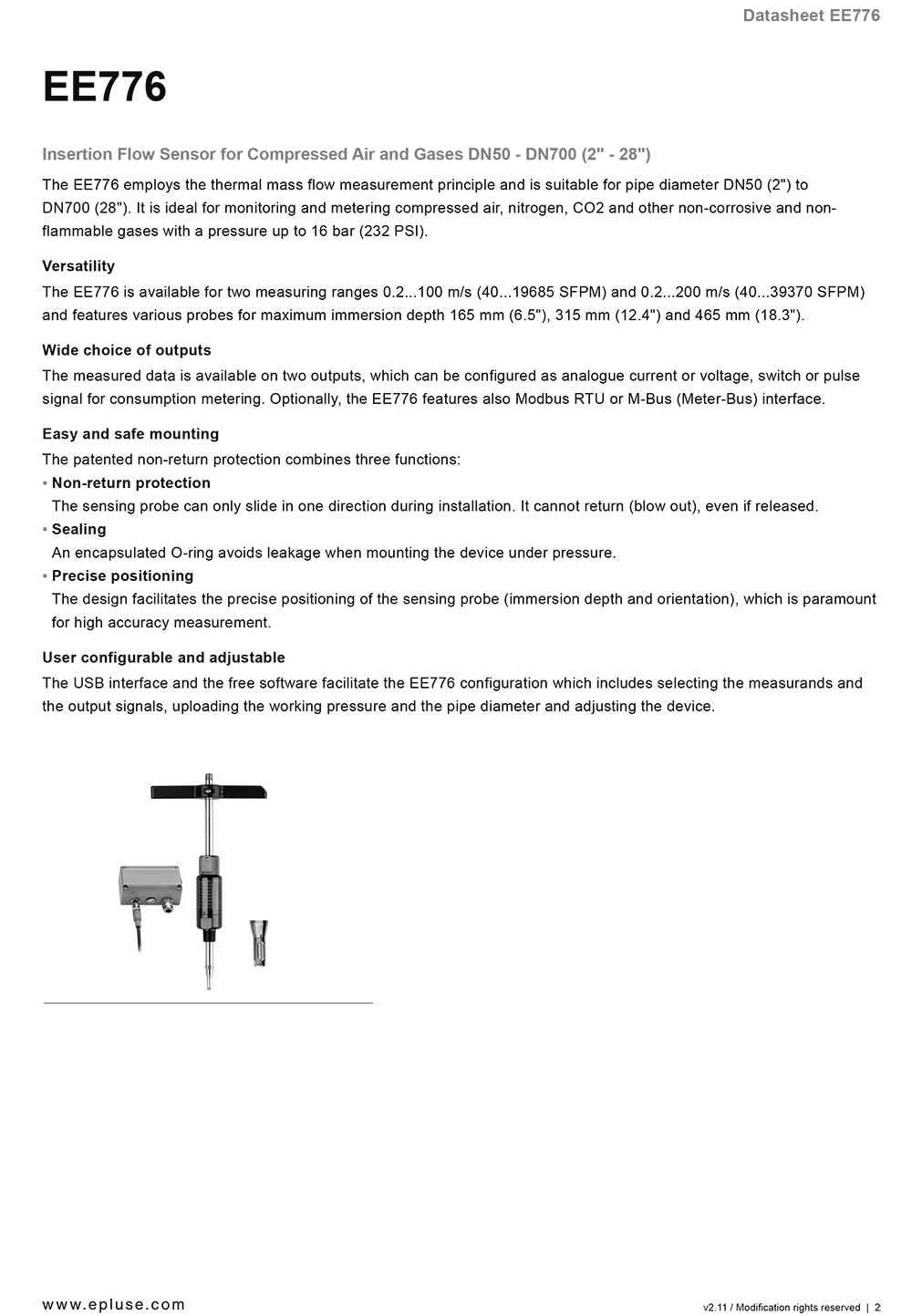 Datasheet EE776

EE776

Insertion Flow Sensor for Compressed Air and Gases DN50 - DN700 (2" - 28")

The EE776 employs the thermal mass flow measurement principle and is suitable for pipe diameter DN50 (2") to DN700 (28"). It is ideal for monitoring and metering compressed air, nitrogen, CO2 and other non-corrosive and non-flammable gases with a pressure up to 16 bar (232 PSI).

Versatility

The EE776 is available for two measuring ranges 0.2...100 m/s (40...19685 SFPM) and 0.2...200 m/s (40...39370 SFPM) and features various probes for maximum immersion depth 165 mm (6.5"), 315 mm (12.4") and 465 mm (18.3").

Wide choice of outputs

The measured data is available on two outputs, which can be configured as analogue current or voltage, switch or pulse signal for consumption metering. Optionally, the EE776 features also Modbus RTU or M-Bus (Meter-Bus) interface.

Easy and safe mounting

The patented non-return protection combines three functions:

▪ Non-return protection
The sensing probe can only slide in one direction during installation. It cannot return (blow out), even if released.

▪ Sealing
An encapsulated O-ring avoids leakage when mounting the device under pressure.

▪ Precise positioning
The design facilitates the precise positioning of the sensing probe (immersion depth and orientation), which is paramount for high accuracy measurement.

User configurable and adjustable

The USB interface and the free software facilitate the EE776 configuration which includes selecting the measurands and the output signals, uploading the working pressure and the pipe diameter and adjusting the device.

www.epluse.com

v2.11 / Modification rights reserved | 2